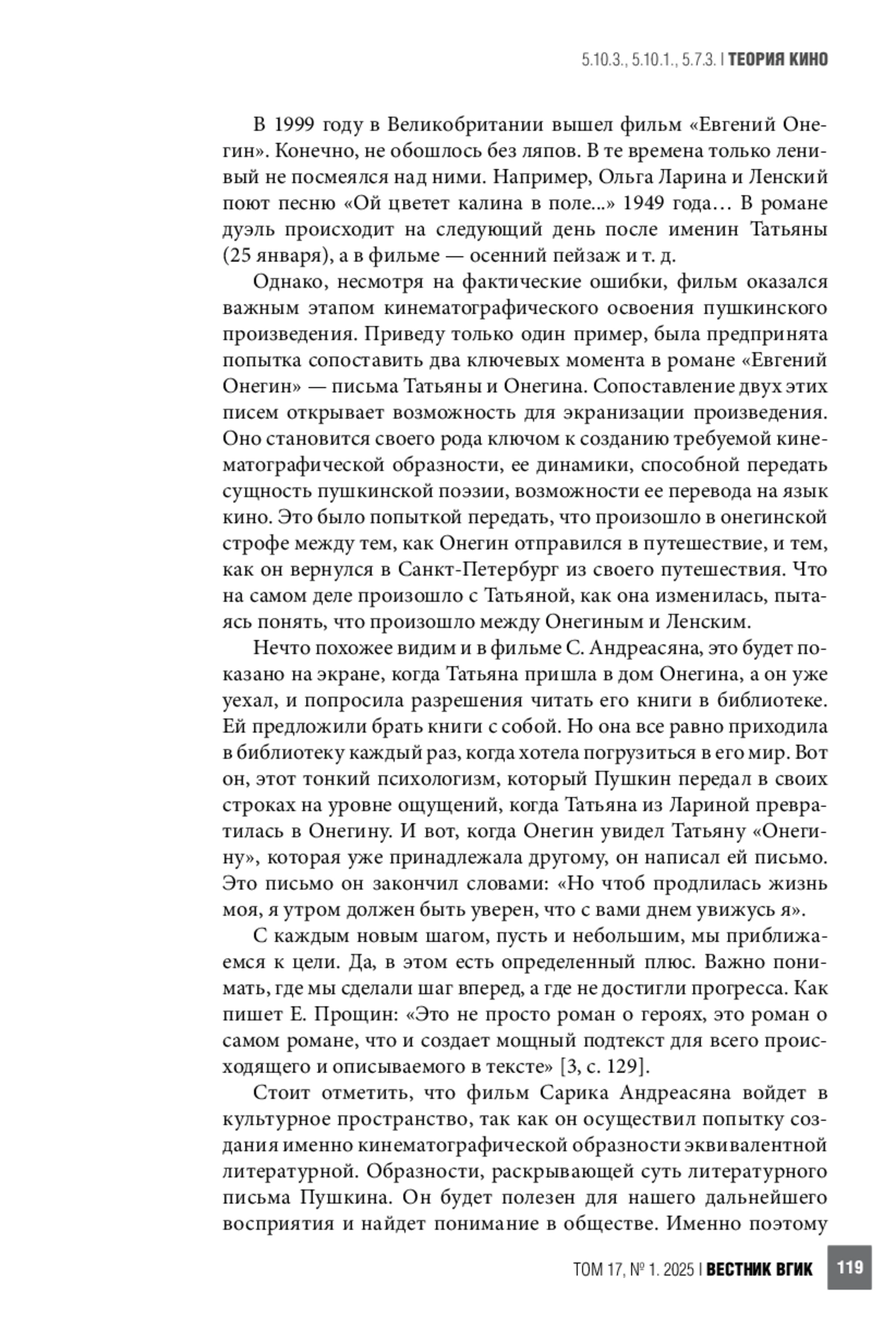 5.10.3., 5.10.1., 5.7.3. | ТЕОРИЯ КИНО

В 1999 году в Великобритании вышел фильм «Евгений Онегин». Конечно, не обошлось без ляпов. В те времена только ленивый не посмеялся над ними. Например, Ольга Ларина и Ленский поют песню «Ой цветет калина в поле...» 1949 года… В романе дуэль происходит на следующий день после именин Татьяны (25 января), а в фильме — осенний пейзаж и т. д.

Однако, несмотря на фактические ошибки, фильм оказался важным этапом кинематографического освоения пушкинского произведения. Приведу только один пример, была предпринята попытка сопоставить два ключевых момента в романе «Евгений Онегин» — письма Татьяны и Онегина. Сопоставление двух этих писем открывает возможность для экранизации произведения. Оно становится своего рода ключом к созданию требуемой кинематографической образности, ее динамики, способной передать сущность пушкинской поэзии, возможности ее перевода на язык кино. Это было попыткой передать, что произошло в онегинской строфе между тем, как Онегин отправился в путешествие, и тем, как он вернулся в Санкт-Петербург из своего путешествия. Что на самом деле произошло с Татьяной, как она изменилась, пытаясь понять, что произошло между Онегиным и Ленским.

Нечто похожее видим и в фильме С. Андреасяна, это будет показано на экране, когда Татьяна пришла в дом Онегина, а он уже уехал, и попросила разрешения читать его книги в библиотеке. Ей предложили брать книги с собой. Но она все равно приходила в библиотеку каждый раз, когда хотела погрузиться в его мир. Вот он, этот тонкий психологизм, который Пушкин передал в своих строках на уровне ощущений, когда Татьяна из Лариной превратилась в Онегину. И вот, когда Онегин увидел Татьяну «Онегину», которая уже принадлежала другому, он написал ей письмо. Это письмо он закончил словами: «Но чтоб продлилась жизнь моя, я утром должен быть уверен, что с вами днем увижусь я».

С каждым новым шагом, пусть и небольшим, мы приближаемся к цели. Да, в этом есть определенный плюс. Важно понимать, где мы сделали шаг вперед, а где не достигли прогресса. Как пишет Е. Прощин: «Это не просто роман о героях, это роман о самом романе, что и создает мощный подтекст для всего происходящего и описываемого в тексте» [3, с. 129].

Стоит отметить, что фильм Сарика Андреасяна войдет в культурное пространство, так как он осуществил попытку создания именно кинематографической образности эквивалентной литературной. Образности, раскрывающей суть литературного письма Пушкина. Он будет полезен для нашего дальнейшего восприятия и найдет понимание в обществе. Именно поэтому

ТОМ 17, № 1. 2025 | ВЕСТНИК ВГИК 119